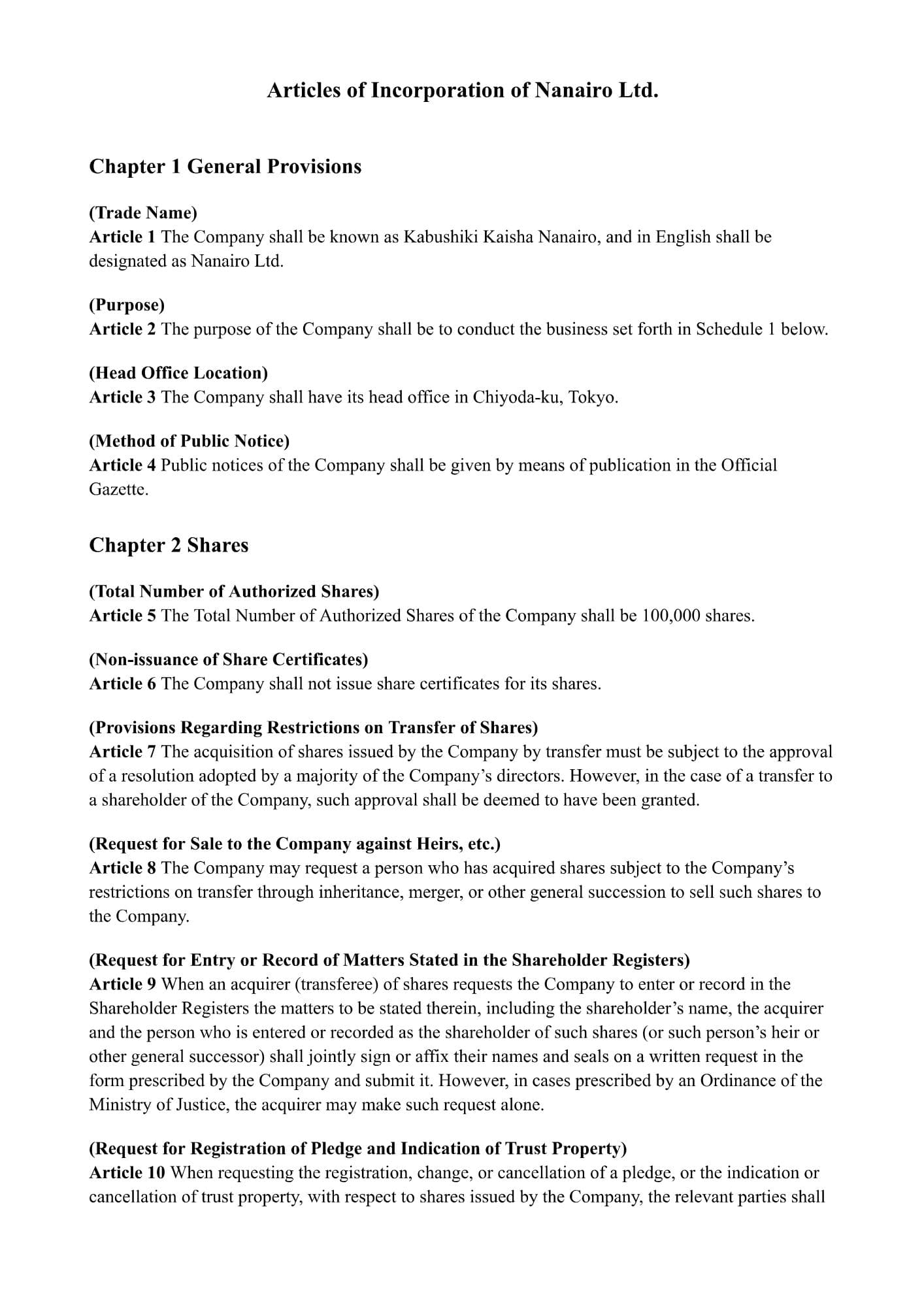 Articles of Incorporation of Nanairo Ltd.

Chapter 1 General Provisions

(Trade Name)
Article 1 The Company shall be known as Kabushiki Kaisha Nanairo, and in English shall be designated as Nanairo Ltd.

(Purpose)
Article 2 The purpose of the Company shall be to conduct the business set forth in Schedule 1 below.

(Head Office Location)
Article 3 The Company shall have its head office in Chiyoda-ku, Tokyo.

(Method of Public Notice)
Article 4 Public notices of the Company shall be given by means of publication in the Official Gazette.

Chapter 2 Shares

(Total Number of Authorized Shares)
Article 5 The Total Number of Authorized Shares of the Company shall be 100,000 shares.

(Non-issuance of Share Certificates)
Article 6 The Company shall not issue share certificates for its shares.

(Provisions Regarding Restrictions on Transfer of Shares)
Article 7 The acquisition of shares issued by the Company by transfer must be subject to the approval of a resolution adopted by a majority of the Company's directors. However, in the case of a transfer to a shareholder of the Company, such approval shall be deemed to have been granted.

(Request for Sale to the Company against Heirs, etc.)
Article 8 The Company may request a person who has acquired shares subject to the Company's restrictions on transfer through inheritance, merger, or other general succession to sell such shares to the Company.

(Request for Entry or Record of Matters Stated in the Shareholder Registers)
Article 9 When an acquirer (transferee) of shares requests the Company to enter or record in the Shareholder Registers the matters to be stated therein, including the shareholder's name, the acquirer and the person who is entered or recorded as the shareholder of such shares (or such person's heir or other general successor) shall jointly sign or affix their names and seals on a written request in the form prescribed by the Company and submit it. However, in cases prescribed by an Ordinance of the Ministry of Justice, the acquirer may make such request alone.

(Request for Registration of Pledge and Indication of Trust Property)
Article 10 When requesting the registration, change, or cancellation of a pledge, or the indication or cancellation of trust property, with respect to shares issued by the Company, the relevant parties shall